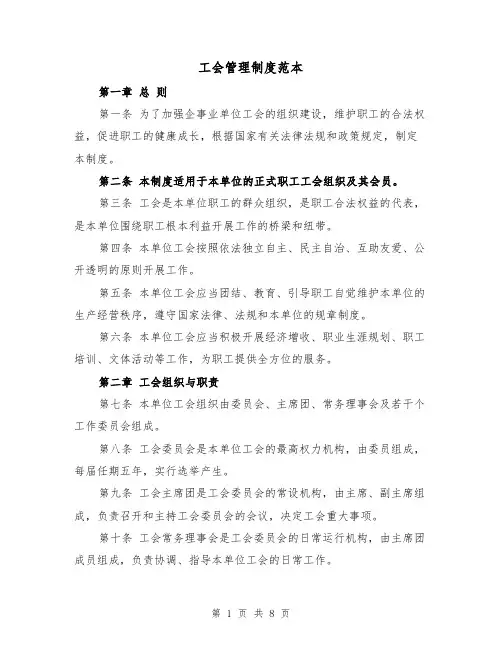 工会管理制度范本

第一章 总 则

第一条 为了加强企事业单位工会的组织建设，维护职工的合法权益，促进职工的健康成长，根据国家有关法律法规和政策规定，制定本制度。

第二条 本制度适用于本单位的正式职工工会组织及其会员。

第三条 工会是本单位职工的群众组织，是职工合法权益的代表，是本单位围绕职工根本利益开展工作的桥梁和纽带。

第四条 本单位工会按照依法独立自主、民主自治、互助友爱、公开透明的原则开展工作。

第五条 本单位工会应当团结、教育、引导职工自觉维护本单位的生产经营秩序，遵守国家法律、法规和本单位的规章制度。

第六条 本单位工会应当积极开展经济增收、职业生涯规划、职工培训、文体活动等工作，为职工提供全方位的服务。

第二章 工会组织与职责

第七条 本单位工会组织由委员会、主席团、常务理事会及若干个工作委员会组成。

第八条 工会委员会是本单位工会的最高权力机构，由委员组成，每届任期五年，实行选举产生。

第九条 工会主席团是工会委员会的常设机构，由主席、副主席组成，负责召开和主持工会委员会的会议，决定工会重大事项。

第十条 工会常务理事会是工会委员会的日常运行机构，由主席团成员组成，负责协调、指导本单位工会的日常工作。

第 1 页 共 8 页